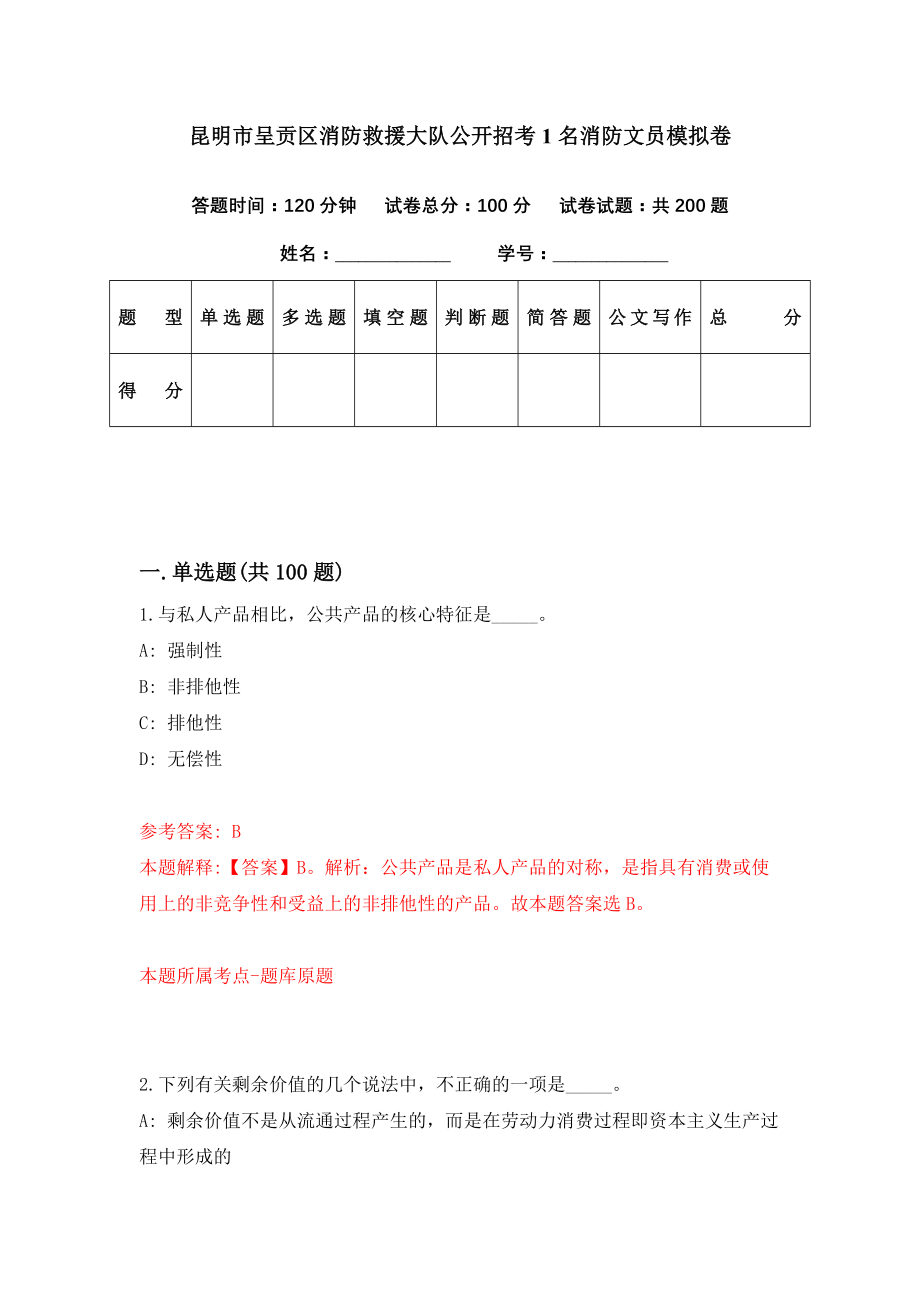 昆明市呈贡区消防救援大队公开招考1名消防文员模拟卷

答题时间：120分钟　试卷总分：100分　试卷试题：共200题

姓名：____________　学号：____________

| 题　型 | 单选题 | 多选题 | 填空题 | 判断题 | 简答题 | 公文写作 | 总　分 |
|---|---|---|---|---|---|---|---|
| 得　分 | | | | | | | |

一.单选题(共100题)

1.与私人产品相比，公共产品的核心特征是_____。

A: 强制性

B: 非排他性

C: 排他性

D: 无偿性

参考答案: B

本题解释:【答案】B。解析：公共产品是私人产品的对称，是指具有消费或使用上的非竞争性和受益上的非排他性的产品。故本题答案选B。

本题所属考点-题库原题

2.下列有关剩余价值的几个说法中，不正确的一项是_____。

A: 剩余价值不是从流通过程产生的，而是在劳动力消费过程即资本主义生产过程中形成的